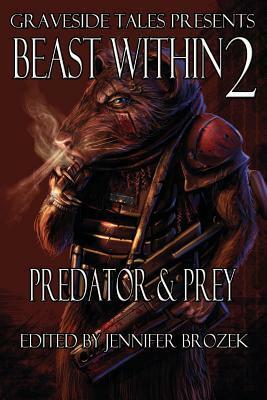 GRAVESIDE TALES PRESENTS
BEAST WITHIN 2

PREDATOR & PREY

EDITED BY JENNIFER BROZEK